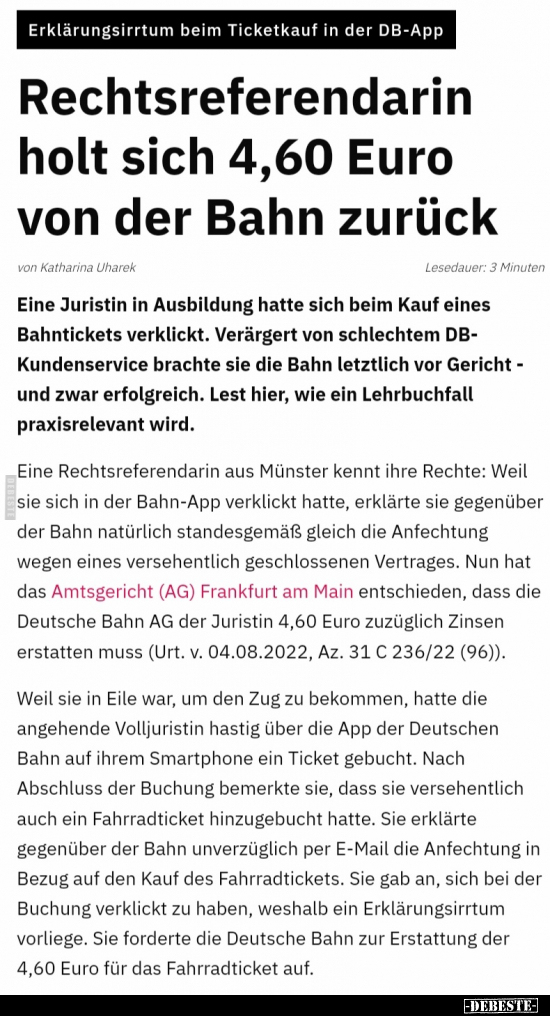 Erklärungsirrtum beim Ticketkauf in der DB-App

Rechtsreferendarin holt sich 4,60 Euro von der Bahn zurück

von Katharina Uharek

Lesedauer: 3 Minuten

Eine Juristin in Ausbildung hatte sich beim Kauf eines Bahntickets verklickt. Verärgert von schlechtem DB-Kundenservice brachte sie die Bahn letztlich vor Gericht - und zwar erfolgreich. Lest hier, wie ein Lehrbuchfall praxisrelevant wird.

Eine Rechtsreferendarin aus Münster kennt ihre Rechte: Weil sie sich in der Bahn-App verklickt hatte, erklärte sie gegenüber der Bahn natürlich standesgemäß gleich die Anfechtung wegen eines versehentlich geschlossenen Vertrages. Nun hat das Amtsgericht (AG) Frankfurt am Main entschieden, dass die Deutsche Bahn AG der Juristin 4,60 Euro zuzüglich Zinsen erstatten muss (Urt. v. 04.08.2022, Az. 31 C 236/22 (96)).

Weil sie in Eile war, um den Zug zu bekommen, hatte die angehende Volljuristin hastig über die App der Deutschen Bahn auf ihrem Smartphone ein Ticket gebucht. Nach Abschluss der Buchung bemerkte sie, dass sie versehentlich auch ein Fahrradticket hinzugebucht hatte. Sie erklärte gegenüber der Bahn unverzüglich per E-Mail die Anfechtung in Bezug auf den Kauf des Fahrradtickets. Sie gab an, sich bei der Buchung verklickt zu haben, weshalb ein Erklärungsirrtum vorliege. Sie forderte die Deutsche Bahn zur Erstattung der 4,60 Euro für das Fahrradticket auf.

DEBESTE